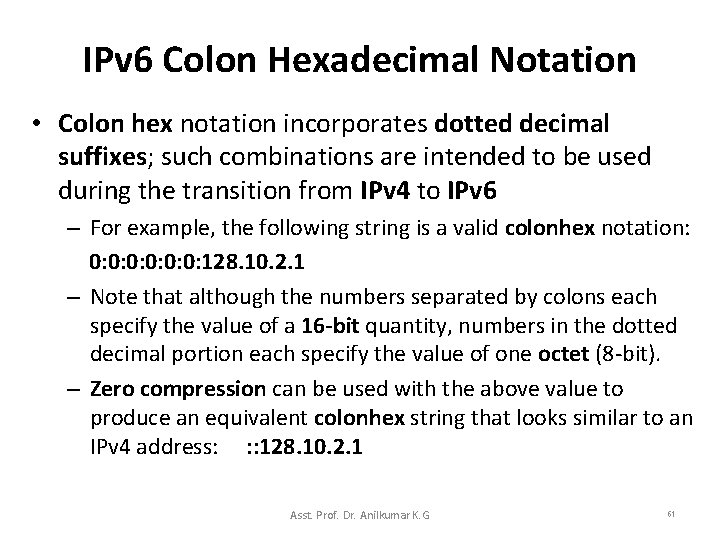 IPv6 Colon Hexadecimal Notation

• Colon hex notation incorporates dotted decimal suffixes; such combinations are intended to be used during the transition from IPv4 to IPv6

– For example, the following string is a valid colonhex notation:
0:0:0:0:0:0:128.10.2.1

– Note that although the numbers separated by colons each specify the value of a 16-bit quantity, numbers in the dotted decimal portion each specify the value of one octet (8-bit).

– Zero compression can be used with the above value to produce an equivalent colonhex string that looks similar to an IPv4 address: ::128.10.2.1

Asst. Prof. Dr. Anilkumar K.G

61